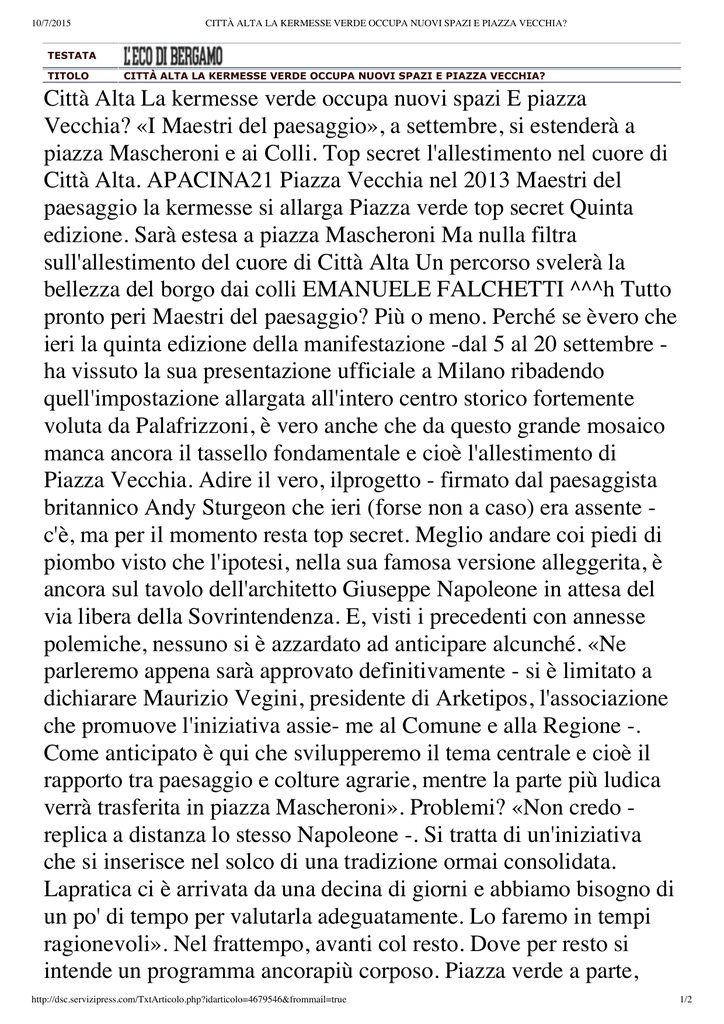 10/7/2015 CITTÀ ALTA LA KERMESSE VERDE OCCUPA NUOVI SPAZI E PIAZZA VECCHIA?

| TESTATA | L'ECO DI BERGAMO |
|---|---|
| TITOLO | CITTÀ ALTA LA KERMESSE VERDE OCCUPA NUOVI SPAZI E PIAZZA VECCHIA? |

Città Alta La kermesse verde occupa nuovi spazi E piazza Vecchia? «I Maestri del paesaggio», a settembre, si estenderà a piazza Mascheroni e ai Colli. Top secret l'allestimento nel cuore di Città Alta. APACINA21 Piazza Vecchia nel 2013 Maestri del paesaggio la kermesse si allarga Piazza verde top secret Quinta edizione. Sarà estesa a piazza Mascheroni Ma nulla filtra sull'allestimento del cuore di Città Alta Un percorso svelerà la bellezza del borgo dai colli EMANUELE FALCHETTI ^^^h Tutto pronto peri Maestri del paesaggio? Più o meno. Perché se èvero che ieri la quinta edizione della manifestazione -dal 5 al 20 settembre - ha vissuto la sua presentazione ufficiale a Milano ribadendo quell'impostazione allargata all'intero centro storico fortemente voluta da Palafrizzoni, è vero anche che da questo grande mosaico manca ancora il tassello fondamentale e cioè l'allestimento di Piazza Vecchia. Adire il vero, ilprogetto - firmato dal paesaggista britannico Andy Sturgeon che ieri (forse non a caso) era assente - c'è, ma per il momento resta top secret. Meglio andare coi piedi di piombo visto che l'ipotesi, nella sua famosa versione alleggerita, è ancora sul tavolo dell'architetto Giuseppe Napoleone in attesa del via libera della Sovrintendenza. E, visti i precedenti con annesse polemiche, nessuno si è azzardato ad anticipare alcunché. «Ne parleremo appena sarà approvato definitivamente - si è limitato a dichiarare Maurizio Vegini, presidente di Arketipos, l'associazione che promuove l'iniziativa assie- me al Comune e alla Regione -. Come anticipato è qui che svilupperemo il tema centrale e cioè il rapporto tra paesaggio e colture agrarie, mentre la parte più ludica verrà trasferita in piazza Mascheroni». Problemi? «Non credo - replica a distanza lo stesso Napoleone -. Si tratta di un'iniziativa che si inserisce nel solco di una tradizione ormai consolidata. Lapratica ci è arrivata da una decina di giorni e abbiamo bisogno di un po' di tempo per valutarla adeguatamente. Lo faremo in tempi ragionevoli». Nel frattempo, avanti col resto. Dove per resto si intende un programma ancorapiù corposo. Piazza verde a parte,

http://dsc.servizipress.com/TxtArticolo.php?idarticolo=4679546&frommail=true 1/2